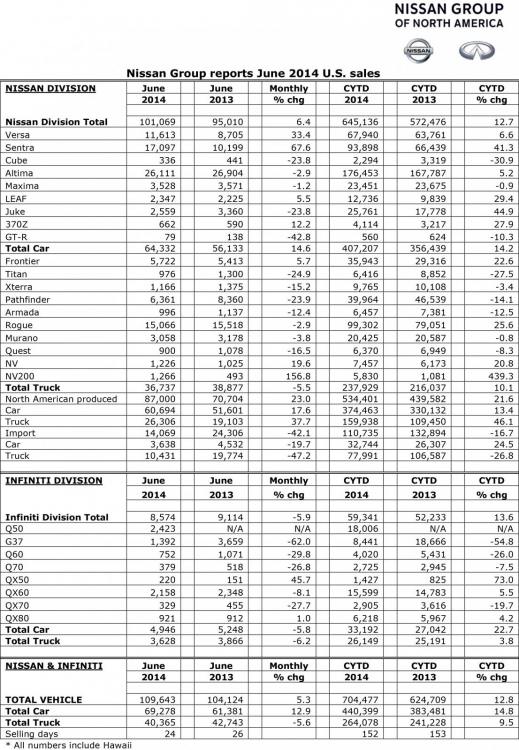 NISSAN GROUP
OF NORTH AMERICA

NISSAN

Nissan Group reports June 2014 U.S. sales

| NISSAN DIVISION | June 2014 | June 2013 | Monthly % chg | CYTD 2014 | CYTD 2013 | CYTD % chg |
|---|---|---|---|---|---|---|
| Nissan Division Total | 101,069 | 95,010 | 6.4 | 645,136 | 572,476 | 12.7 |
| Versa | 11,613 | 8,705 | 33.4 | 67,940 | 63,761 | 6.6 |
| Sentra | 17,097 | 10,199 | 67.6 | 93,898 | 66,439 | 41.3 |
| Cube | 336 | 441 | -23.8 | 2,294 | 3,319 | -30.9 |
| Altima | 26,111 | 26,904 | -2.9 | 176,453 | 167,787 | 5.2 |
| Maxima | 3,528 | 3,571 | -1.2 | 23,451 | 23,675 | -0.9 |
| LEAF | 2,347 | 2,225 | 5.5 | 12,736 | 9,839 | 29.4 |
| Juke | 2,559 | 3,360 | -23.8 | 25,761 | 17,778 | 44.9 |
| 370Z | 662 | 590 | 12.2 | 4,114 | 3,217 | 27.9 |
| GT-R | 79 | 138 | -42.8 | 560 | 624 | -10.3 |
| Total Car | 64,332 | 56,133 | 14.6 | 407,207 | 356,439 | 14.2 |
| Frontier | 5,722 | 5,413 | 5.7 | 35,943 | 29,316 | 22.6 |
| Titan | 976 | 1,300 | -24.9 | 6,416 | 8,852 | -27.5 |
| Xterra | 1,166 | 1,375 | -15.2 | 9,765 | 10,108 | -3.4 |
| Pathfinder | 6,361 | 8,360 | -23.9 | 39,964 | 46,539 | -14.1 |
| Armada | 996 | 1,137 | -12.4 | 6,457 | 7,381 | -12.5 |
| Rogue | 15,066 | 15,518 | -2.9 | 99,302 | 79,051 | 25.6 |
| Murano | 3,058 | 3,178 | -3.8 | 20,425 | 20,587 | -0.8 |
| Quest | 900 | 1,078 | -16.5 | 6,370 | 6,949 | -8.3 |
| NV | 1,226 | 1,025 | 19.6 | 7,457 | 6,173 | 20.8 |
| NV200 | 1,266 | 493 | 156.8 | 5,830 | 1,081 | 439.3 |
| Total Truck | 36,737 | 38,877 | -5.5 | 237,929 | 216,037 | 10.1 |
| North American produced | 87,000 | 70,704 | 23.0 | 534,401 | 439,582 | 21.6 |
| Car | 60,694 | 51,601 | 17.6 | 374,463 | 330,132 | 13.4 |
| Truck | 26,306 | 19,103 | 37.7 | 159,938 | 109,450 | 46.1 |
| Import | 14,069 | 24,306 | -42.1 | 110,735 | 132,894 | -16.7 |
| Car | 3,638 | 4,532 | -19.7 | 32,744 | 26,307 | 24.5 |
| Truck | 10,431 | 19,774 | -47.2 | 77,991 | 106,587 | -26.8 |

| INFINITI DIVISION | June 2014 | June 2013 | Monthly % chg | CYTD 2014 | CYTD 2013 | CYTD % chg |
|---|---|---|---|---|---|---|
| Infiniti Division Total | 8,574 | 9,114 | -5.9 | 59,341 | 52,233 | 13.6 |
| Q50 | 2,423 | N/A | N/A | 18,006 | N/A | N/A |
| G37 | 1,392 | 3,659 | -62.0 | 8,441 | 18,666 | -54.8 |
| Q60 | 752 | 1,071 | -29.8 | 4,020 | 5,431 | -26.0 |
| Q70 | 379 | 518 | -26.8 | 2,725 | 2,945 | -7.5 |
| QX50 | 220 | 151 | 45.7 | 1,427 | 825 | 73.0 |
| QX60 | 2,158 | 2,348 | -8.1 | 15,599 | 14,783 | 5.5 |
| QX70 | 329 | 455 | -27.7 | 2,905 | 3,616 | -19.7 |
| QX80 | 921 | 912 | 1.0 | 6,218 | 5,967 | 4.2 |
| Total Car | 4,946 | 5,248 | -5.8 | 33,192 | 27,042 | 22.7 |
| Total Truck | 3,628 | 3,866 | -6.2 | 26,149 | 25,191 | 3.8 |

| NISSAN & INFINITI | June 2014 | June 2013 | Monthly % chg | CYTD 2014 | CYTD 2013 | CYTD % chg |
|---|---|---|---|---|---|---|
| TOTAL VEHICLE | 109,643 | 104,124 | 5.3 | 704,477 | 624,709 | 12.8 |
| Total Car | 69,278 | 61,381 | 12.9 | 440,399 | 383,481 | 14.8 |
| Total Truck | 40,365 | 42,743 | -5.6 | 264,078 | 241,228 | 9.5 |
| Selling days | 24 | 26 | | 152 | 153 | |

* All numbers include Hawaii